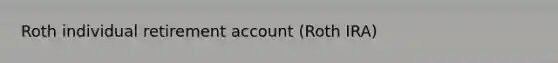 Roth individual retirement account (Roth IRA)